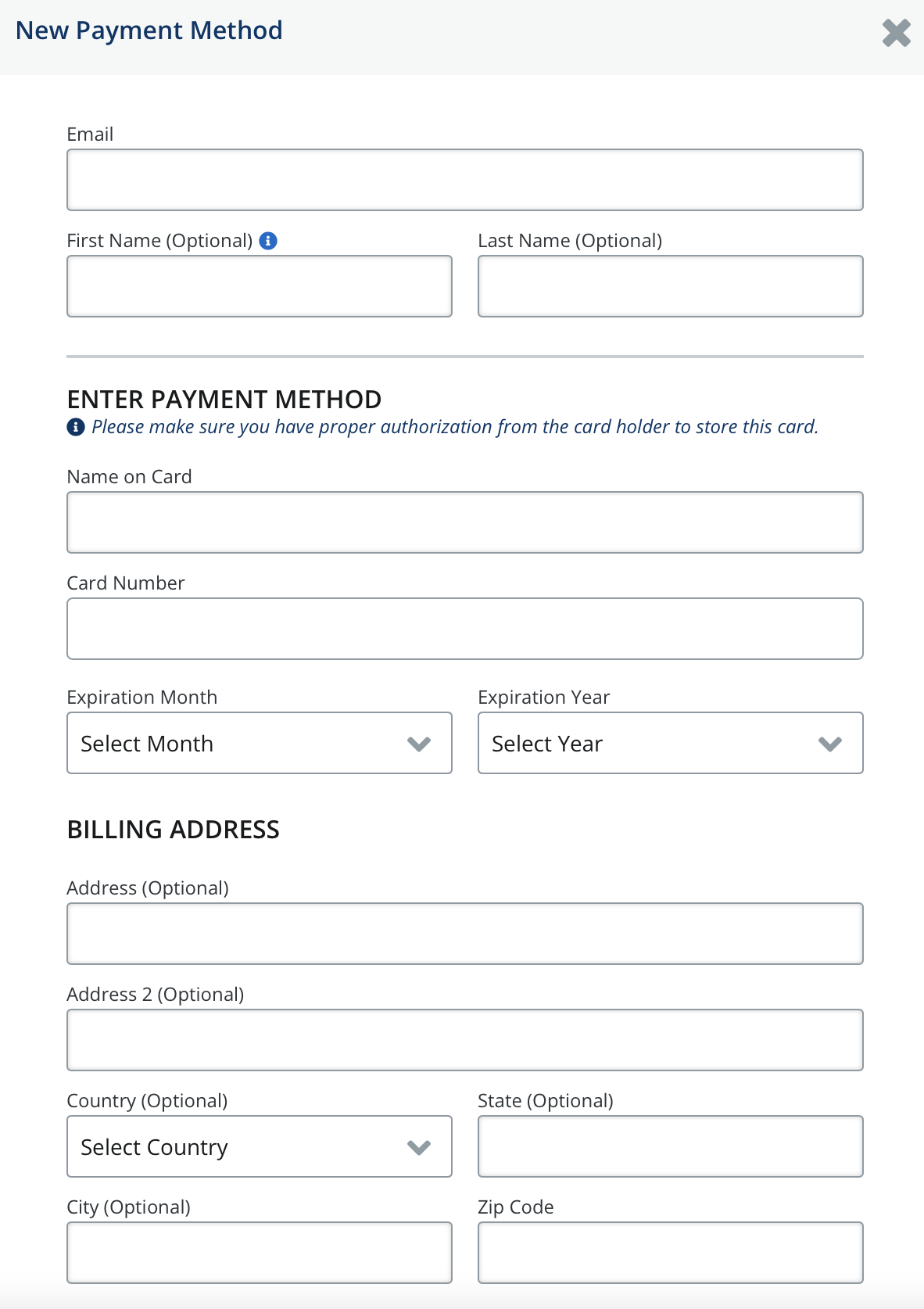 New Payment Method

Email

First Name (Optional)

Last Name (Optional)

ENTER PAYMENT METHOD

Please make sure you have proper authorization from the card holder to store this card.

Name on Card

Card Number

Expiration Month

Select Month

Expiration Year

Select Year

BILLING ADDRESS

Address (Optional)

Address 2 (Optional)

Country (Optional)

Select Country

State (Optional)

City (Optional)

Zip Code